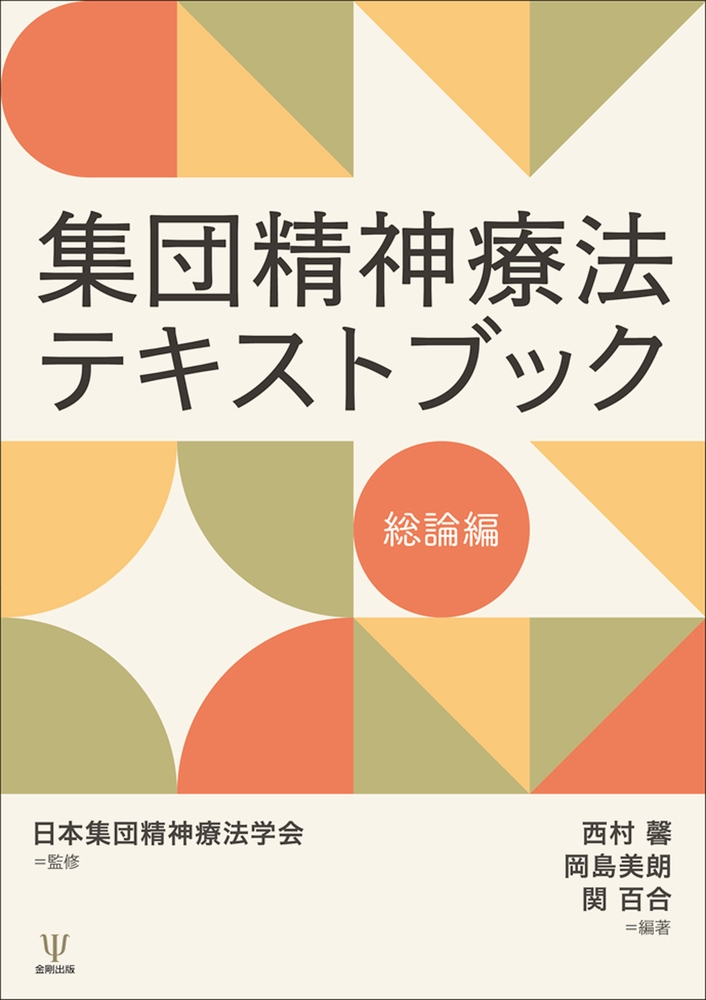 集団精神療法
テキストブック

総論編

日本集団精神療法学会
＝監修

西村 馨
岡島美朗
関 百合
＝編著

Ψ
金剛出版